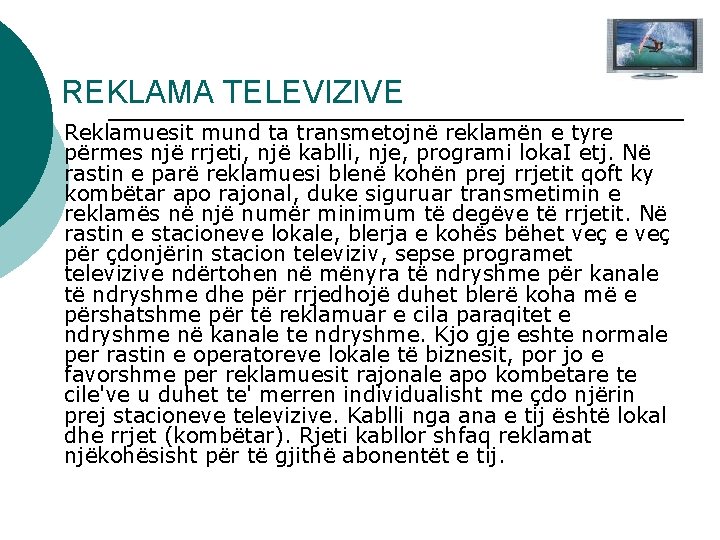 REKLAMA TELEVIZIVE

Reklamuesit mund ta transmetojnë reklamën e tyre përmes një rrjeti, një kablli, nje, programi lokaI etj. Në rastin e parë reklamuesi blenë kohën prej rrjetit qoft ky kombëtar apo rajonal, duke siguruar transmetimin e reklamës në një numër minimum të degëve të rrjetit. Në rastin e stacioneve lokale, blerja e kohës bëhet veç e veç për çdonjërin stacion televiziv, sepse programet televizive ndërtohen në mënyra të ndryshme për kanale të ndryshme dhe për rrjedhojë duhet blerë koha më e përshatshme për të reklamuar e cila paraqitet e ndryshme në kanale te ndryshme. Kjo gje eshte normale per rastin e operatoreve lokale të biznesit, por jo e favorshme per reklamuesit rajonale apo kombetare te cile've u duhet te' merren individualisht me çdo njërin prej stacioneve televizive. Kablli nga ana e tij është lokal dhe rrjet (kombëtar). Rjeti kabllor shfaq reklamat njëkohësisht për të gjithë abonentët e tij.